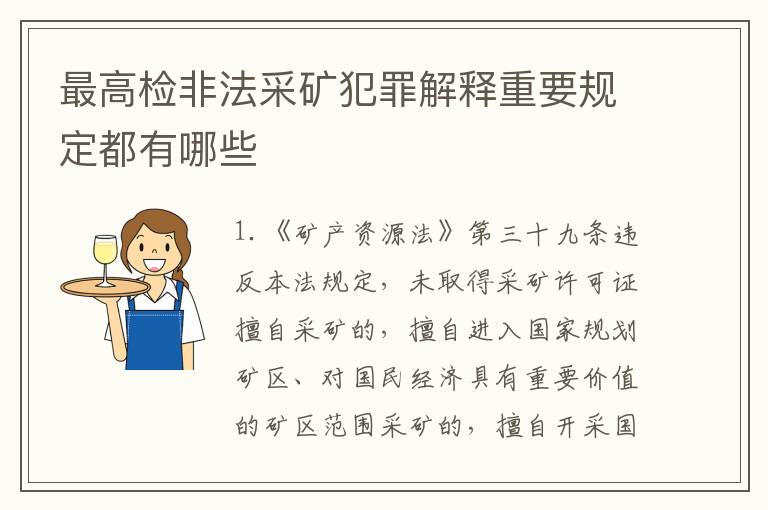 最高检非法采矿犯罪解释重要规定都有哪些

1. 《矿产资源法》第三十九条违反本法规定，未取得采矿许可证擅自采矿的，擅自进入国家规划矿区、对国民经济具有重要价值的矿区范围采矿的，擅自开采国